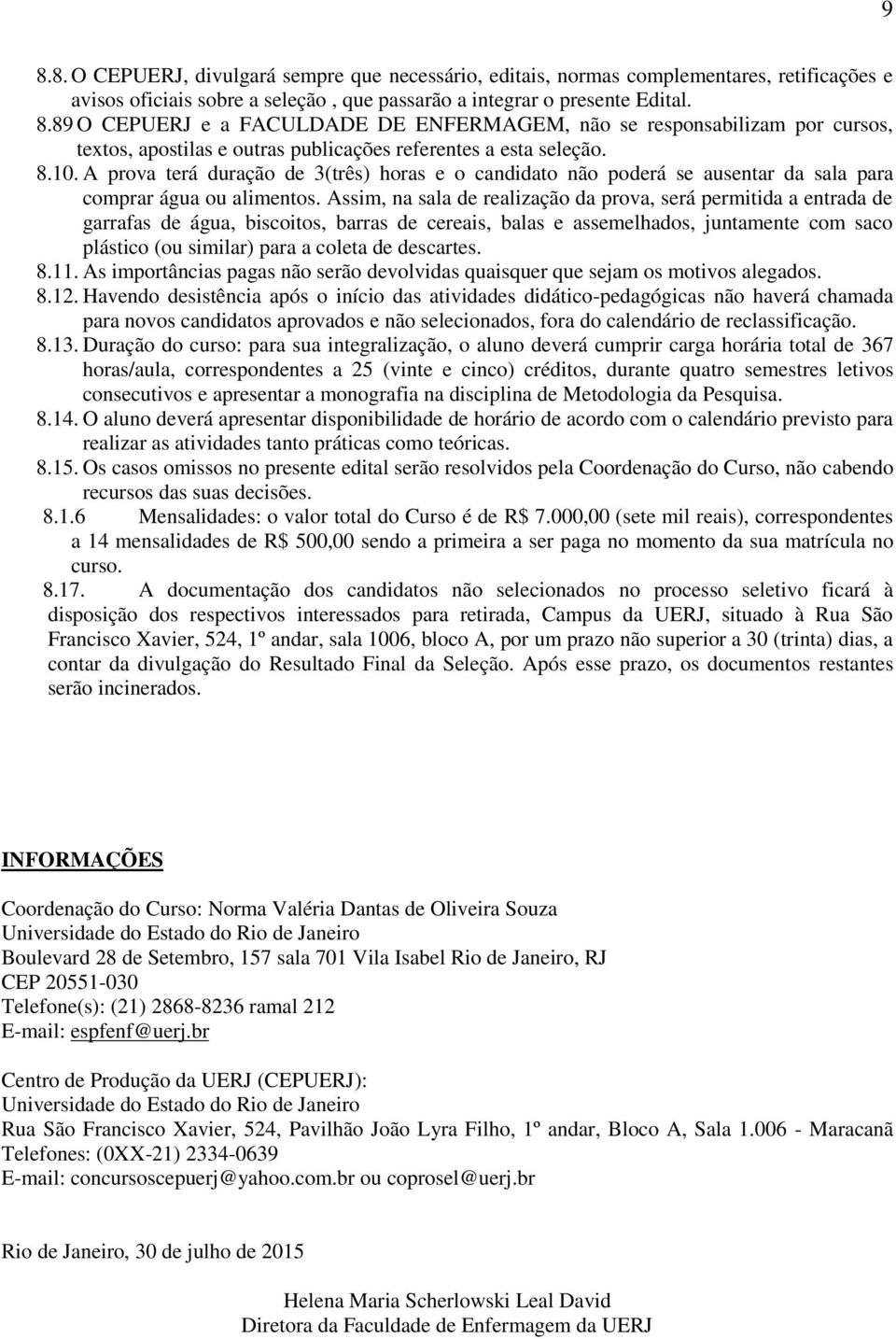 9

8.8. O CEPUERJ, divulgará sempre que necessário, editais, normas complementares, retificações e avisos oficiais sobre a seleção , que passarão a integrar o presente Edital.

8.89 O CEPUERJ e a FACULDADE DE ENFERMAGEM, não se responsabilizam por cursos, textos, apostilas e outras publicações referentes a esta seleção.

8.10. A prova terá duração de 3(três) horas e o candidato não poderá se ausentar da sala para comprar água ou alimentos. Assim, na sala de realização da prova, será permitida a entrada de garrafas de água, biscoitos, barras de cereais, balas e assemelhados, juntamente com saco plástico (ou similar) para a coleta de descartes.

8.11. As importâncias pagas não serão devolvidas quaisquer que sejam os motivos alegados.

8.12. Havendo desistência após o início das atividades didático-pedagógicas não haverá chamada para novos candidatos aprovados e não selecionados, fora do calendário de reclassificação.

8.13. Duração do curso: para sua integralização, o aluno deverá cumprir carga horária total de 367 horas/aula, correspondentes a 25 (vinte e cinco) créditos, durante quatro semestres letivos consecutivos e apresentar a monografia na disciplina de Metodologia da Pesquisa.

8.14. O aluno deverá apresentar disponibilidade de horário de acordo com o calendário previsto para realizar as atividades tanto práticas como teóricas.

8.15. Os casos omissos no presente edital serão resolvidos pela Coordenação do Curso, não cabendo recursos das suas decisões.

8.1.6 Mensalidades: o valor total do Curso é de R$ 7.000,00 (sete mil reais), correspondentes a 14 mensalidades de R$ 500,00 sendo a primeira a ser paga no momento da sua matrícula no curso.

8.17. A documentação dos candidatos não selecionados no processo seletivo ficará à disposição dos respectivos interessados para retirada, Campus da UERJ, situado à Rua São Francisco Xavier, 524, 1º andar, sala 1006, bloco A, por um prazo não superior a 30 (trinta) dias, a contar da divulgação do Resultado Final da Seleção. Após esse prazo, os documentos restantes serão incinerados.

INFORMAÇÕES

Coordenação do Curso: Norma Valéria Dantas de Oliveira Souza
Universidade do Estado do Rio de Janeiro
Boulevard 28 de Setembro, 157 sala 701 Vila Isabel Rio de Janeiro, RJ
CEP 20551-030
Telefone(s): (21) 2868-8236 ramal 212
E-mail: espfenf@uerj.br

Centro de Produção da UERJ (CEPUERJ):
Universidade do Estado do Rio de Janeiro
Rua São Francisco Xavier, 524, Pavilhão João Lyra Filho, 1º andar, Bloco A, Sala 1.006 - Maracanã
Telefones: (0XX-21) 2334-0639
E-mail: concursoscepuerj@yahoo.com.br ou coprosel@uerj.br

Rio de Janeiro, 30 de julho de 2015

Helena Maria Scherlowski Leal David
Diretora da Faculdade de Enfermagem da UERJ